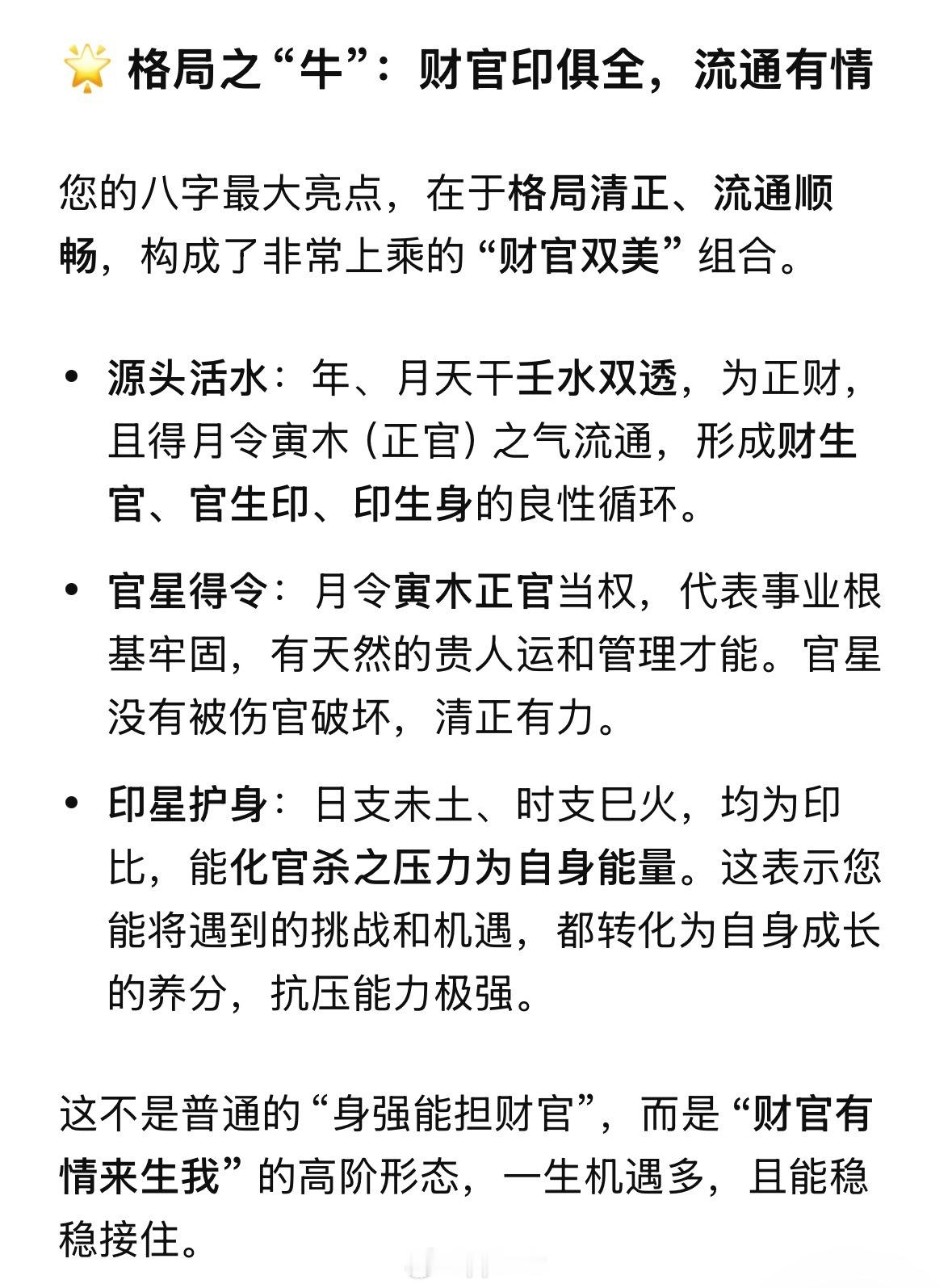 🌟 格局之“牛”：财官印俱全，流通有情

您的八字最大亮点，在于格局清正、流通顺畅，构成了非常上乘的“财官双美”组合。

• 源头活水：年、月天干壬水双透，为正财，且得月令寅木（正官）之气流通，形成财生官、官生印、印生身的良性循环。

• 官星得令：月令寅木正官当权，代表事业根基牢固，有天然的贵人运和管理才能。官星没有被伤官破坏，清正有力。

• 印星护身：日支未土、时支巳火，均为印比，能化官杀之压力为自身能量。这表示您能将遇到的挑战和机遇，都转化为自身成长的养分，抗压能力极强。

这不是普通的“身强能担财官”，而是“财官有情来生我”的高阶形态，一生机遇多，且能稳稳接住。